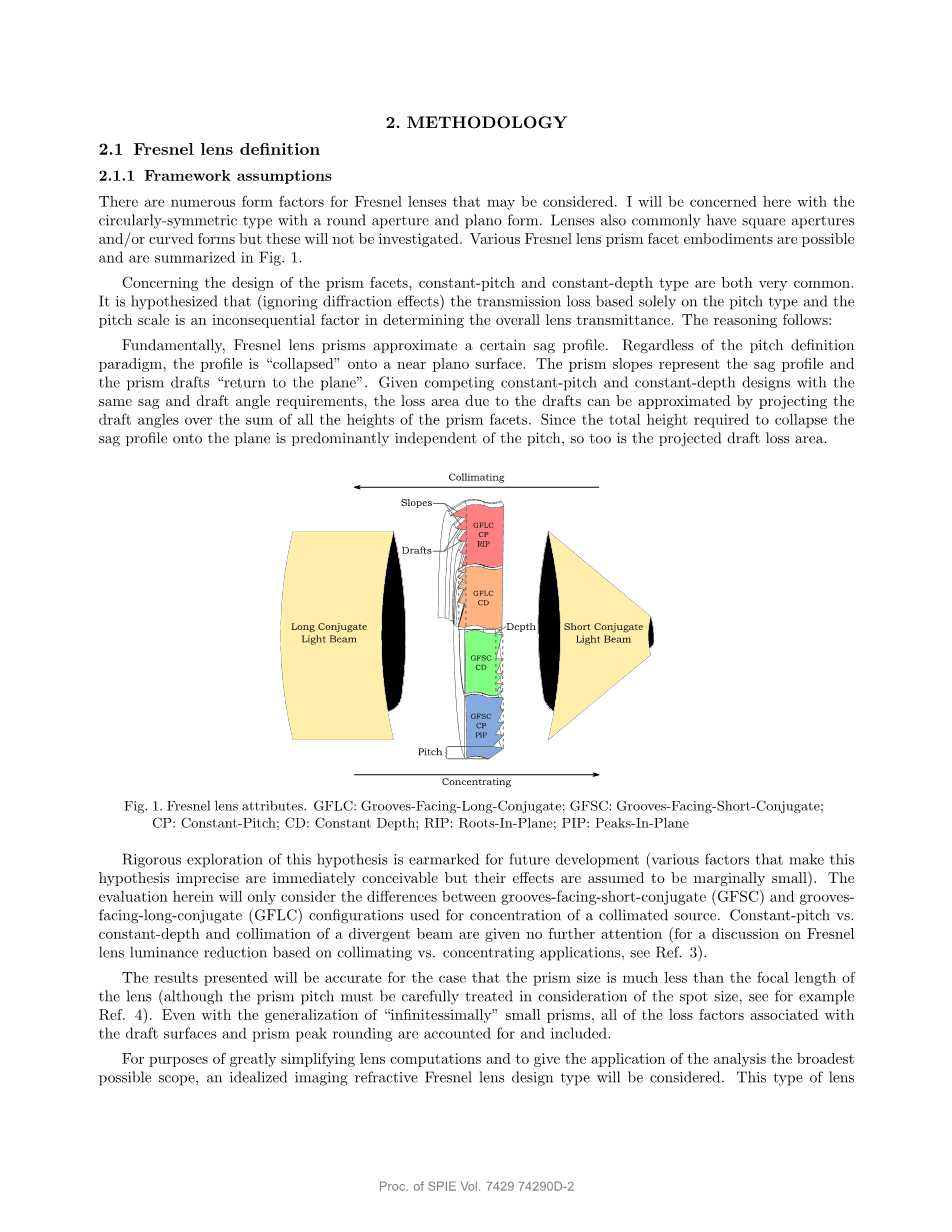 2. METHODOLOGY

2.1 Fresnel lens definition

2.1.1 Framework assumptions

There are numerous form factors for Fresnel lenses that may be considered. I will be concerned here with the circularly-symmetric type with a round aperture and plano form. Lenses also commonly have square apertures and/or curved forms but these will not be investigated. Various Fresnel lens prism facet embodiments are possible and are summarized in Fig. 1.

Concerning the design of the prism facets, constant-pitch and constant-depth type are both very common. It is hypothesized that (ignoring diffraction effects) the transmission loss based solely on the pitch type and the pitch scale is an inconsequential factor in determining the overall lens transmittance. The reasoning follows:

Fundamentally, Fresnel lens prisms approximate a certain sag profile. Regardless of the pitch definition paradigm, the profile is "collapsed" onto a near plano surface. The prism slopes represent the sag profile and the prism drafts "return to the plane". Given competing constant-pitch and constant-depth designs with the same sag and draft angle requirements, the loss area due to the drafts can be approximated by projecting the draft angles over the sum of all the heights of the prism facets. Since the total height required to collapse the sag profile onto the plane is predominantly independent of the pitch, so too is the projected draft loss area.

Collimating
Slopes
Drafts
GFLC
CP
RIP
GFLC
CD
Long Conjugate Light Beam
Depth
Short Conjugate Light Beam
GFSC
CD
GFSC
CP
PIP
Pitch
Concentrating

Fig. 1. Fresnel lens attributes. GFLC: Grooves-Facing-Long-Conjugate; GFSC: Grooves-Facing-Short-Conjugate; CP: Constant-Pitch; CD: Constant Depth; RIP: Roots-In-Plane; PIP: Peaks-In-Plane

Rigorous exploration of this hypothesis is earmarked for future development (various factors that make this hypothesis imprecise are immediately conceivable but their effects are assumed to be marginally small). The evaluation herein will only consider the differences between grooves-facing-short-conjugate (GFSC) and grooves-facing-long-conjugate (GFLC) configurations used for concentration of a collimated source. Constant-pitch vs. constant-depth and collimation of a divergent beam are given no further attention (for a discussion on Fresnel lens luminance reduction based on collimating vs. concentrating applications, see Ref. 3).

The results presented will be accurate for the case that the prism size is much less than the focal length of the lens (although the prism pitch must be carefully treated in consideration of the spot size, see for example Ref. 4). Even with the generalization of "infinitessimally" small prisms, all of the loss factors associated with the draft surfaces and prism peak rounding are accounted for and included.

For purposes of greatly simplifying lens computations and to give the application of the analysis the broadest possible scope, an idealized imaging refractive Fresnel lens design type will be considered. This type of lens

Proc. of SPIE Vol. 7429 74290D-2